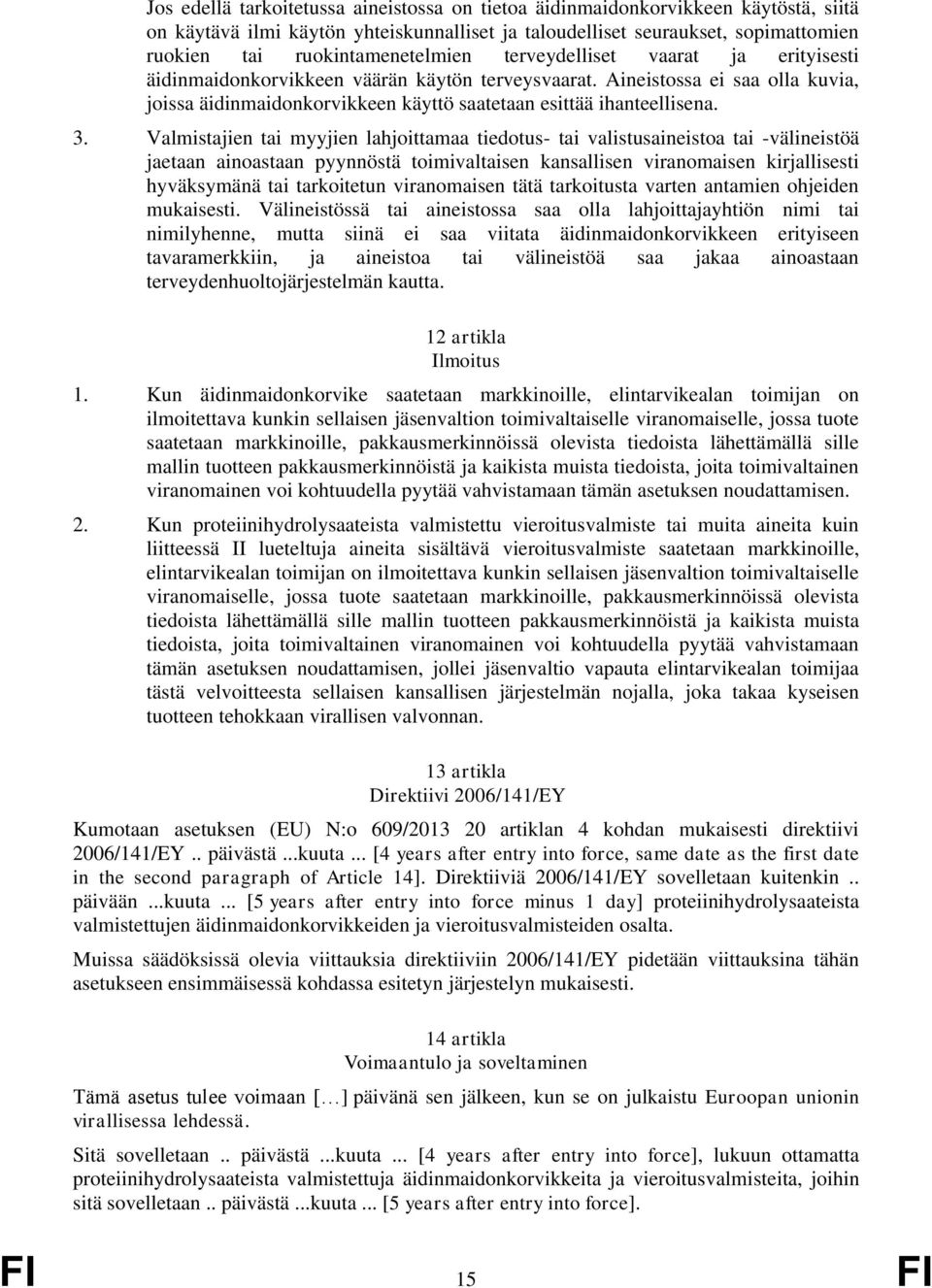 Jos edellä tarkoitetussa aineistossa on tietoa äidinmaidonkorvikkeen käytöstä, siitä on käytävä ilmi käytön yhteiskunnalliset ja taloudelliset seuraukset, sopimattomien ruokien tai ruokintamenetelmien terveydelliset vaarat ja erityisesti äidinmaidonkorvikkeen väärän käytön terveysvaarat. Aineistossa ei saa olla kuvia, joissa äidinmaidonkorvikkeen käyttö saatetaan esittää ihanteellisena.

3. Valmistajien tai myyjien lahjoittamaa tiedotus- tai valistusaineistoa tai -välineistöä jaetaan ainoastaan pyynnöstä toimivaltaisen kansallisen viranomaisen kirjallisesti hyväksymänä tai tarkoitetun viranomaisen tätä tarkoitusta varten antamien ohjeiden mukaisesti. Välineistössä tai aineistossa saa olla lahjoittajayhtiön nimi tai nimilyhenne, mutta siinä ei saa viitata äidinmaidonkorvikkeen erityiseen tavaramerkkiin, ja aineistoa tai välineistöä saa jakaa ainoastaan terveydenhuoltojärjestelmän kautta.

12 artikla
Ilmoitus

1. Kun äidinmaidonkorvike saatetaan markkinoille, elintarvikealan toimijan on ilmoitettava kunkin sellaisen jäsenvaltion toimivaltaiselle viranomaiselle, jossa tuote saatetaan markkinoille, pakkausmerkinnöissä olevista tiedoista lähettämällä sille mallin tuotteen pakkausmerkinnöistä ja kaikista muista tiedoista, joita toimivaltainen viranomainen voi kohtuudella pyytää vahvistamaan tämän asetuksen noudattamisen.

2. Kun proteiinihydrolysaateista valmistettu vieroitusvalmiste tai muita aineita kuin liitteessä II lueteltuja aineita sisältävä vieroitusvalmiste saatetaan markkinoille, elintarvikealan toimijan on ilmoitettava kunkin sellaisen jäsenvaltion toimivaltaiselle viranomaiselle, jossa tuote saatetaan markkinoille, pakkausmerkinnöissä olevista tiedoista lähettämällä sille mallin tuotteen pakkausmerkinnöistä ja kaikista muista tiedoista, joita toimivaltainen viranomainen voi kohtuudella pyytää vahvistamaan tämän asetuksen noudattamisen, jollei jäsenvaltio vapauta elintarvikealan toimijaa tästä velvoitteesta sellaisen kansallisen järjestelmän nojalla, joka takaa kyseisen tuotteen tehokkaan virallisen valvonnan.

13 artikla
Direktiivi 2006/141/EY

Kumotaan asetuksen (EU) N:o 609/2013 20 artiklan 4 kohdan mukaisesti direktiivi 2006/141/EY .. päivästä ...kuuta ... [4 years after entry into force, same date as the first date in the second paragraph of Article 14]. Direktiiviä 2006/141/EY sovelletaan kuitenkin .. päivään ...kuuta ... [5 years after entry into force minus 1 day] proteiinihydrolysaateista valmistettujen äidinmaidonkorvikkeiden ja vieroitusvalmisteiden osalta.

Muissa säädöksissä olevia viittauksia direktiiviin 2006/141/EY pidetään viittauksina tähän asetukseen ensimmäisessä kohdassa esitetyn järjestelyn mukaisesti.

14 artikla
Voimaantulo ja soveltaminen

Tämä asetus tulee voimaan […] päivänä sen jälkeen, kun se on julkaistu Euroopan unionin virallisessa lehdessä.

Sitä sovelletaan .. päivästä ...kuuta ... [4 years after entry into force], lukuun ottamatta proteiinihydrolysaateista valmistettuja äidinmaidonkorvikkeita ja vieroitusvalmisteita, joihin sitä sovelletaan .. päivästä ...kuuta ... [5 years after entry into force].

FI 15 FI